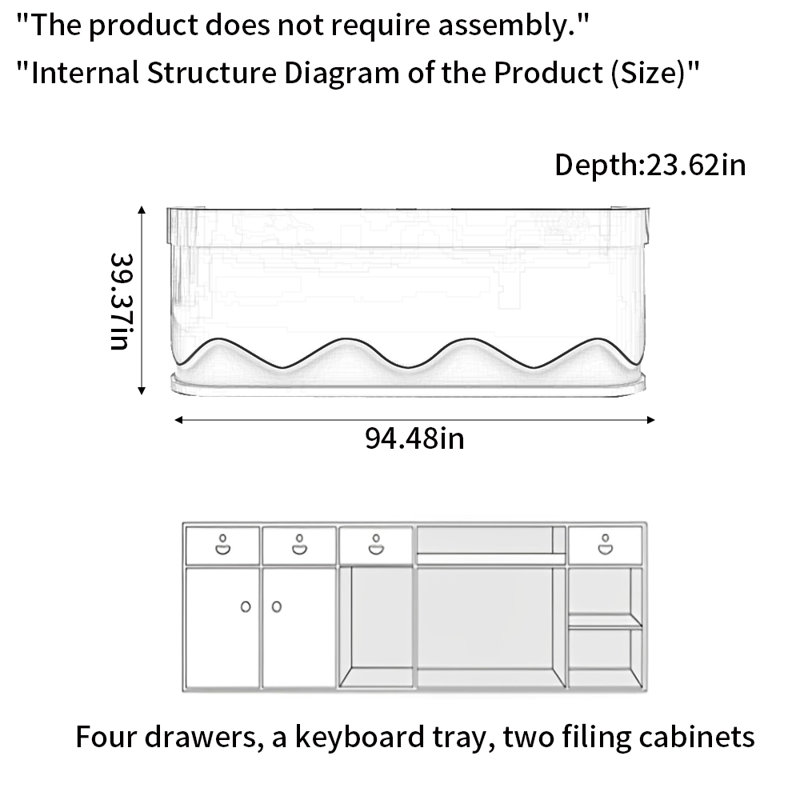 "The product does not require assembly."
"Internal Structure Diagram of the Product (Size)"

Depth:23.62in

39.37in

94.48in

Four drawers, a keyboard tray, two filing cabinets